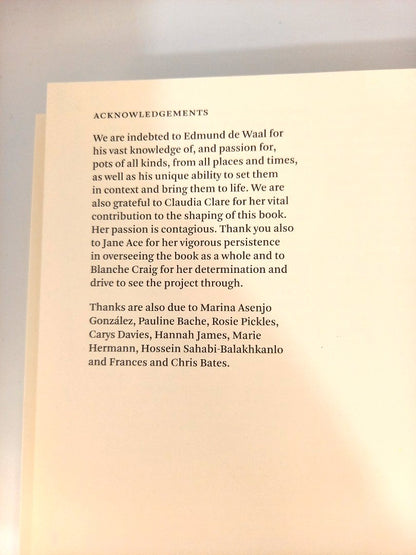 ACKNOWLEDGEMENTS

We are indebted to Edmund de Waal for his vast knowledge of, and passion for, pots of all kinds, from all places and times, as well as his unique ability to set them in context and bring them to life. We are also grateful to Claudia Clare for her vital contribution to the shaping of this book. Her passion is contagious. Thank you also to Jane Ace for her vigorous persistence in overseeing the book as a whole and to Blanche Craig for her determination and drive to see the project through.

Thanks are also due to Marina Asenjo González, Pauline Bache, Rosie Pickles, Carys Davies, Hannah James, Marie Hermann, Hossein Sahabi-Balakhkanlo and Frances and Chris Bates.